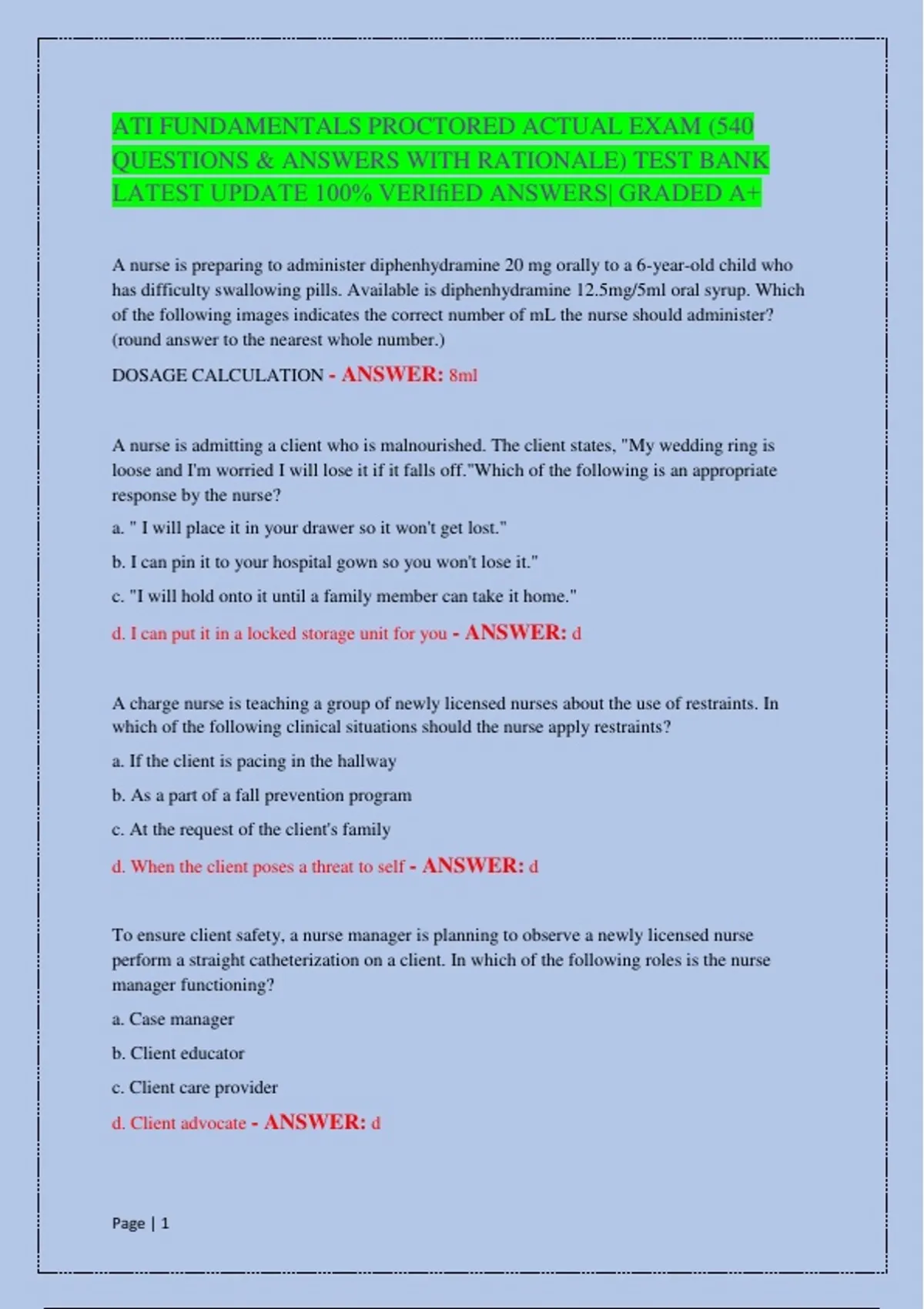 ATI FUNDAMENTALS PROCTORED ACTUAL EXAM (540 QUESTIONS & ANSWERS WITH RATIONALE) TEST BANK LATEST UPDATE 100% VERIfiED ANSWERS| GRADED A+

A nurse is preparing to administer diphenhydramine 20 mg orally to a 6-year-old child who has difficulty swallowing pills. Available is diphenhydramine 12.5mg/5ml oral syrup. Which of the following images indicates the correct number of mL the nurse should administer? (round answer to the nearest whole number.)

DOSAGE CALCULATION - ANSWER: 8ml

A nurse is admitting a client who is malnourished. The client states, "My wedding ring is loose and I'm worried I will lose it if it falls off."Which of the following is an appropriate response by the nurse?

a. " I will place it in your drawer so it won't get lost."

b. I can pin it to your hospital gown so you won't lose it."

c. "I will hold onto it until a family member can take it home."

d. I can put it in a locked storage unit for you - ANSWER: d

A charge nurse is teaching a group of newly licensed nurses about the use of restraints. In which of the following clinical situations should the nurse apply restraints?

a. If the client is pacing in the hallway

b. As a part of a fall prevention program

c. At the request of the client's family

d. When the client poses a threat to self - ANSWER: d

To ensure client safety, a nurse manager is planning to observe a newly licensed nurse perform a straight catheterization on a client. In which of the following roles is the nurse manager functioning?

a. Case manager

b. Client educator

c. Client care provider

d. Client advocate - ANSWER: d

Page | 1